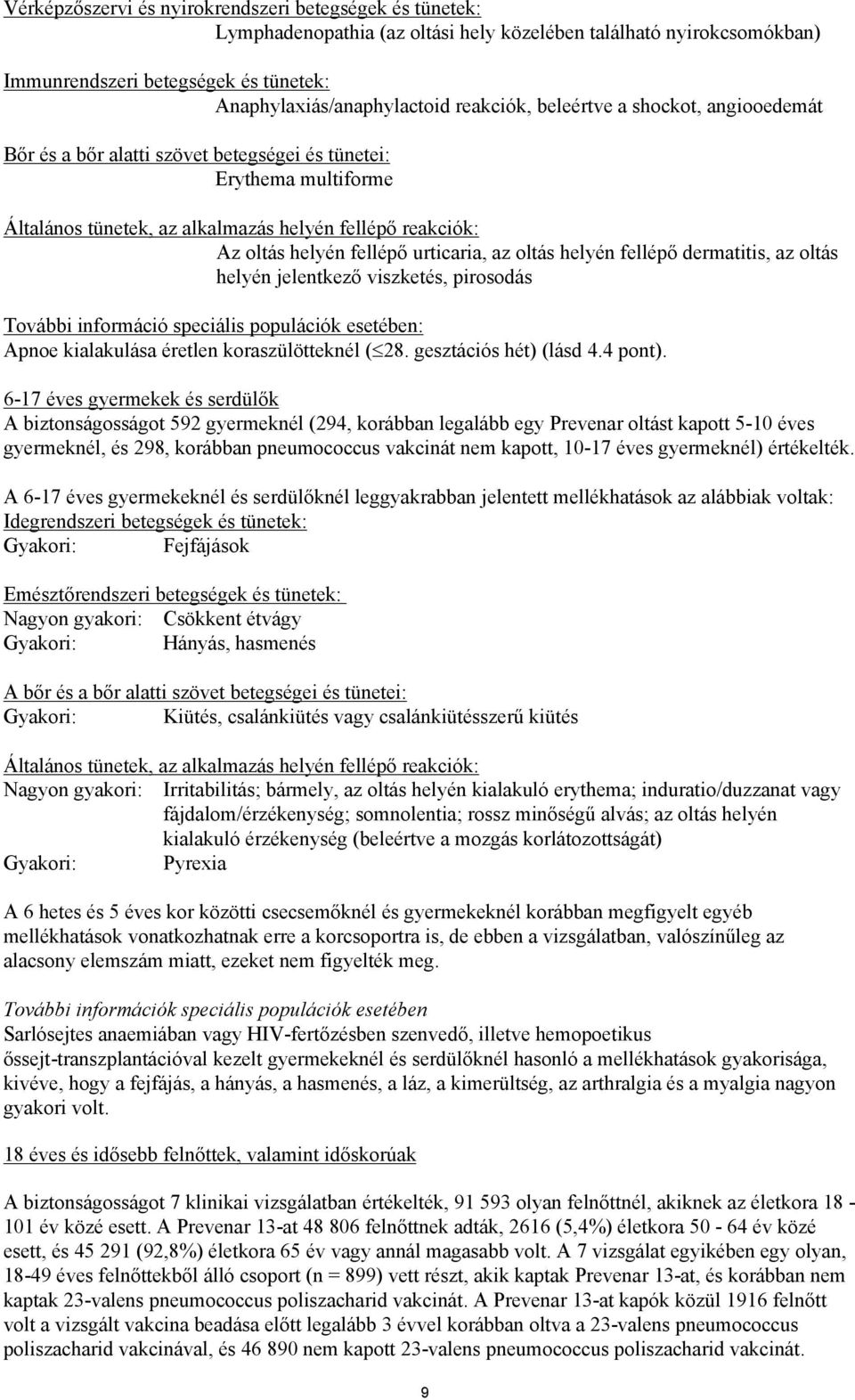 Vérképzőszervi és nyirokrendszeri betegségek és tünetek:
Lymphadenopathia (az oltási hely közelében található nyirokcsomókban)

Immunrendszeri betegségek és tünetek:
Anaphylaxiás/anaphylactoid reakciók, beleértve a shockot, angiooedemát

Bőr és a bőr alatti szövet betegségei és tünetei:
Erythema multiforme

Általános tünetek, az alkalmazás helyén fellépő reakciók:
Az oltás helyén fellépő urticaria, az oltás helyén fellépő dermatitis, az oltás helyén jelentkező viszketés, pirosodás

További információ speciális populációk esetében:
Apnoe kialakulása éretlen koraszülötteknél ($\leq$28. gesztációs hét) (lásd 4.4 pont).

6-17 éves gyermekek és serdülők
A biztonságosságot 592 gyermeknél (294, korábban legalább egy Prevenar oltást kapott 5-10 éves gyermeknél, és 298, korábban pneumococcus vakcinát nem kapott, 10-17 éves gyermeknél) értékelték.

A 6-17 éves gyermekeknél és serdülőknél leggyakrabban jelentett mellékhatások az alábbiak voltak:
Idegrendszeri betegségek és tünetek:
Gyakori: Fejfájások

Emésztőrendszeri betegségek és tünetek:
Nagyon gyakori: Csökkent étvágy
Gyakori: Hányás, hasmenés

A bőr és a bőr alatti szövet betegségei és tünetei:
Gyakori: Kiütés, csalánkiütés vagy csalánkiütésszerű kiütés

Általános tünetek, az alkalmazás helyén fellépő reakciók:
Nagyon gyakori: Irritabilitás; bármely, az oltás helyén kialakuló erythema; induratio/duzzanat vagy fájdalom/érzékenység; somnolentia; rossz minőségű alvás; az oltás helyén kialakuló érzékenység (beleértve a mozgás korlátozottságát)
Gyakori: Pyrexia

A 6 hetes és 5 éves kor közötti csecsemőknél és gyermekeknél korábban megfigyelt egyéb mellékhatások vonatkozhatnak erre a korcsoportra is, de ebben a vizsgálatban, valószínűleg az alacsony elemszám miatt, ezeket nem figyelték meg.

További információk speciális populációk esetében
Sarlósejtes anaemiában vagy HIV-fertőzésben szenvedő, illetve hemopoetikus őssejt-transzplantációval kezelt gyermekeknél és serdülőknél hasonló a mellékhatások gyakorisága, kivéve, hogy a fejfájás, a hányás, a hasmenés, a láz, a kimerültség, az arthralgia és a myalgia nagyon gyakori volt.

18 éves és idősebb felnőttek, valamint időskorúak

A biztonságosságot 7 klinikai vizsgálatban értékelték, 91 593 olyan felnőttnél, akiknek az életkora 18 - 101 év közé esett. A Prevenar 13-at 48 806 felnőttnek adták, 2616 (5,4%) életkora 50 - 64 év közé esett, és 45 291 (92,8%) életkora 65 év vagy annál magasabb volt. A 7 vizsgálat egyikében egy olyan, 18-49 éves felnőttekből álló csoport (n = 899) vett részt, akik kaptak Prevenar 13-at, és korábban nem kaptak 23-valens pneumococcus poliszacharid vakcinát. A Prevenar 13-at kapók közül 1916 felnőtt volt a vizsgált vakcina beadása előtt legalább 3 évvel korábban oltva a 23-valens pneumococcus poliszacharid vakcinával, és 46 890 nem kapott 23-valens pneumococcus poliszacharid vakcinát.

9